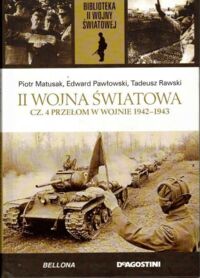 BIBLIOTEKA
II WOJNY
ŚWIATOWEJ

Piotr Matusak, Edward Pawłowski, Tadeusz Rawski

II WOJNA ŚWIATOWA
CZ. 4 PRZEŁOM W WOJNIE 1942–1943

BELLONA

DeAGOSTINI